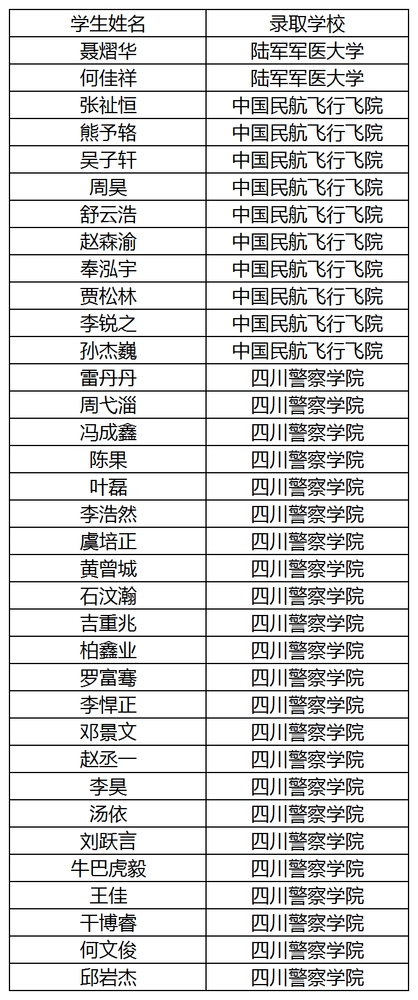 | 学生姓名 | 录取学校 |
|---|---|
| 聂熠华 | 陆军军医大学 |
| 何佳祥 | 陆军军医大学 |
| 张祉恒 | 中国民航飞行飞院 |
| 熊予辂 | 中国民航飞行飞院 |
| 吴子轩 | 中国民航飞行飞院 |
| 周昊 | 中国民航飞行飞院 |
| 舒云浩 | 中国民航飞行飞院 |
| 赵森渝 | 中国民航飞行飞院 |
| 奉泓宇 | 中国民航飞行飞院 |
| 贾松林 | 中国民航飞行飞院 |
| 李锐之 | 中国民航飞行飞院 |
| 孙杰巍 | 中国民航飞行飞院 |
| 雷丹丹 | 四川警察学院 |
| 周弋淄 | 四川警察学院 |
| 冯成鑫 | 四川警察学院 |
| 陈果 | 四川警察学院 |
| 叶磊 | 四川警察学院 |
| 李浩然 | 四川警察学院 |
| 虞培正 | 四川警察学院 |
| 黄曾城 | 四川警察学院 |
| 石汶瀚 | 四川警察学院 |
| 吉重兆 | 四川警察学院 |
| 柏鑫业 | 四川警察学院 |
| 罗富骞 | 四川警察学院 |
| 李悍正 | 四川警察学院 |
| 邓景文 | 四川警察学院 |
| 赵丞一 | 四川警察学院 |
| 李昊 | 四川警察学院 |
| 汤依 | 四川警察学院 |
| 刘跃言 | 四川警察学院 |
| 牛巴虎毅 | 四川警察学院 |
| 王佳 | 四川警察学院 |
| 干博睿 | 四川警察学院 |
| 何文俊 | 四川警察学院 |
| 邱岩杰 | 四川警察学院 |